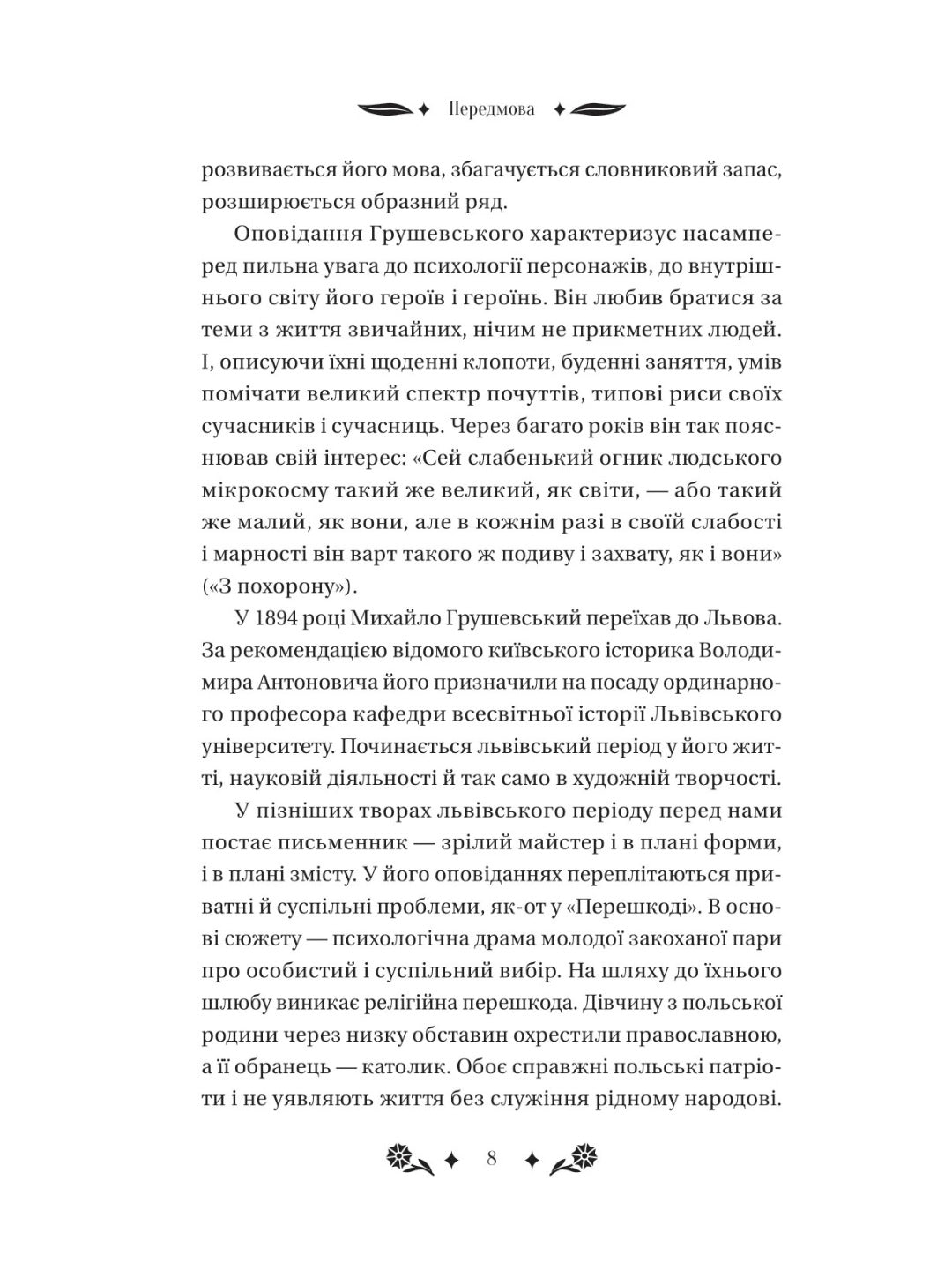 Передмова

розвивається його мова, збагачується словниковий запас, розширюється образний ряд.

Оповідання Грушевського характеризує насамперед пильна увага до психології персонажів, до внутрішнього світу його героїв і героїнь. Він любив братися за теми з життя звичайних, нічим не прикметних людей. І, описуючи їхні щоденні клопоти, буденні заняття, умів помічати великий спектр почуттів, типові риси своїх сучасників і сучасниць. Через багато років він так пояснював свій інтерес: «Сей слабенький огник людського мікрокосму такий же великий, як світи, — або такий же малий, як вони, але в кожнім разі в своїй слабості і марності він варт такого ж подиву і захвату, як і вони» («З похорону»).

У 1894 році Михайло Грушевський переїхав до Львова. За рекомендацією відомого київського історика Володимира Антоновича його призначили на посаду ординарного професора кафедри всесвітньої історії Львівського університету. Починається львівський період у його житті, науковій діяльності й так само в художній творчості.

У пізніших творах львівського періоду перед нами постає письменник — зрілий майстер і в плані форми, і в плані змісту. У його оповіданнях переплітаються приватні й суспільні проблеми, як-от у «Перешкоді». В основі сюжету — психологічна драма молодої закоханої пари про особистий і суспільний вибір. На шляху до їхнього шлюбу виникає релігійна перешкода. Дівчину з польської родини через низку обставин охрестили православною, а її обранець — католик. Обоє справжні польські патріоти і не уявляють життя без служіння рідному народові.

8